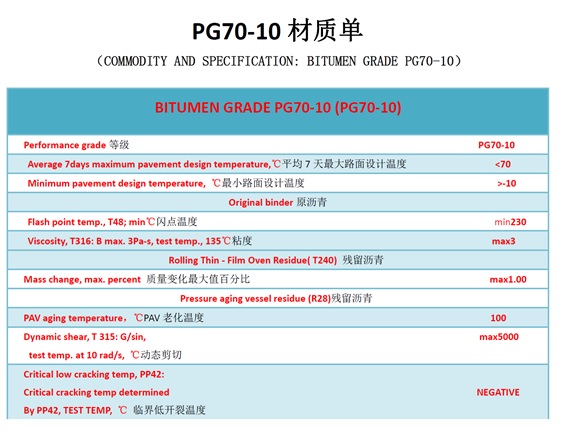 PG70-10 材质单

（COMMODITY AND SPECIFICATION: BITUMEN GRADE PG70-10）

| BITUMEN GRADE PG70-10 (PG70-10) | |
|---|---|
| Performance grade 等级 | PG70-10 |
| Average 7days maximum pavement design temperature,℃平均 7 天最大路面设计温度 | <70 |
| Minimum pavement design temperature, ℃最小路面设计温度 | >-10 |
| Original binder 原沥青 | |
| Flash point temp., T48; min℃闪点温度 | min230 |
| Viscosity, T316: B max. 3Pa-s, test temp., 135℃粘度 | max3 |
| Rolling Thin - Film Oven Residue( T240) 残留沥青 | |
| Mass change, max. percent 质量变化最大值百分比 | max1.00 |
| Pressure aging vessel residue (R28)残留沥青 | |
| PAV aging temperature, ℃PAV 老化温度 | 100 |
| Dynamic shear, T 315: G/sin, test temp. at 10 rad/s, ℃动态剪切 | max5000 |
| Critical low cracking temp, PP42: Critical cracking temp determined By PP42, TEST TEMP, ℃ 临界低开裂温度 | NEGATIVE |